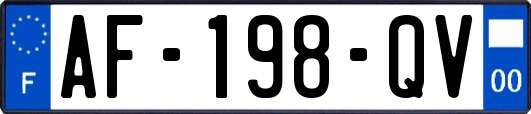 F

AF-198-QV

00